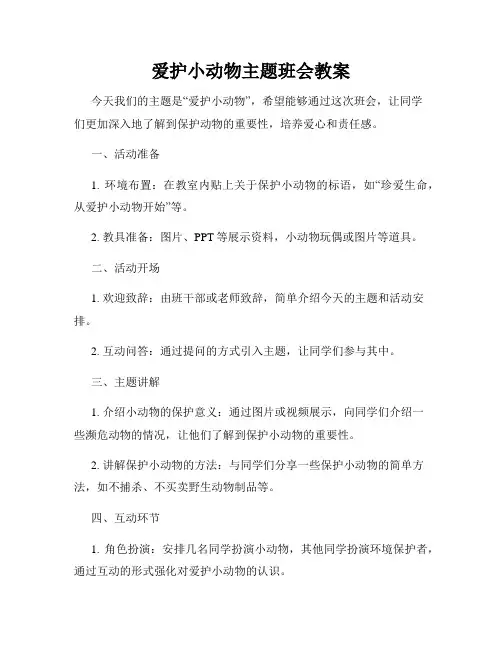 爱护小动物主题班会教案

今天我们的主题是“爱护小动物”，希望能够通过这次班会，让同学们更加深入地了解到保护动物的重要性，培养爱心和责任感。

一、活动准备

1. 环境布置：在教室内贴上关于保护小动物的标语，如“珍爱生命，从爱护小动物开始”等。

2. 教具准备：图片、PPT 等展示资料，小动物玩偶或图片等道具。

二、活动开场

1. 欢迎致辞：由班干部或老师致辞，简单介绍今天的主题和活动安排。

2. 互动问答：通过提问的方式引入主题，让同学们参与其中。

三、主题讲解

1. 介绍小动物的保护意义：通过图片或视频展示，向同学们介绍一些濒危动物的情况，让他们了解到保护小动物的重要性。

2. 讲解保护小动物的方法：与同学们分享一些保护小动物的简单方法，如不捕杀、不买卖野生动物制品等。

四、互动环节

1. 角色扮演：安排几名同学扮演小动物，其他同学扮演环境保护者，通过互动的形式强化对爱护小动物的认识。